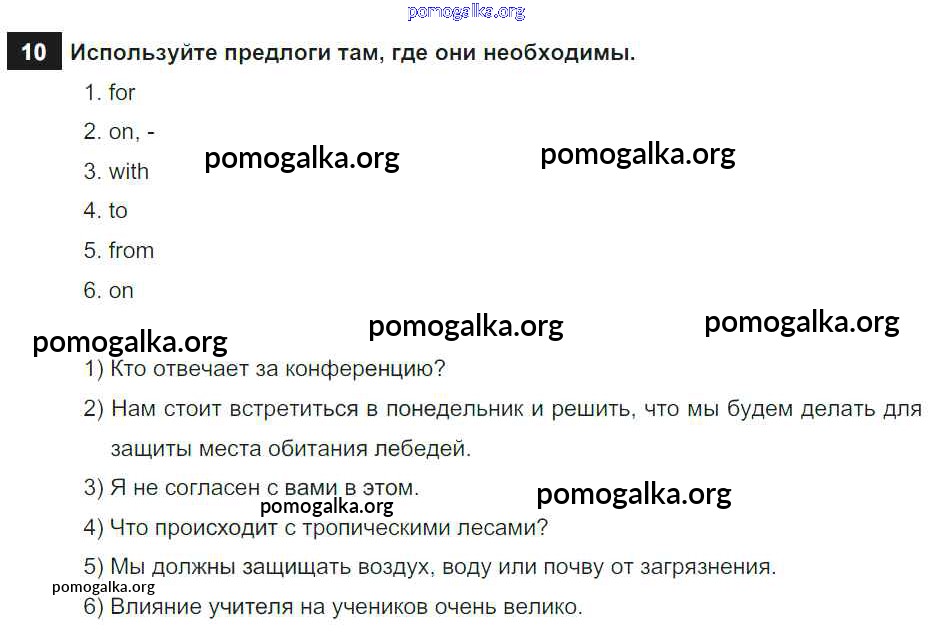 pomogalka.org

10 Используйте предлоги там, где они необходимы.

1. for

2. on, -

3. with

4. to

5. from

6. on

pomogalka.org pomogalka.org

pomogalka.org pomogalka.org pomogalka.org

1) Кто отвечает за конференцию?

2) Нам стоит встретиться в понедельник и решить, что мы будем делать для защиты места обитания лебедей.

3) Я не согласен с вами в этом.

pomogalka.org pomogalka.org

4) Что происходит с тропическими лесами?

5) Мы должны защищать воздух, воду или почву от загрязнения.

pomogalka.org

6) Влияние учителя на учеников очень велико.